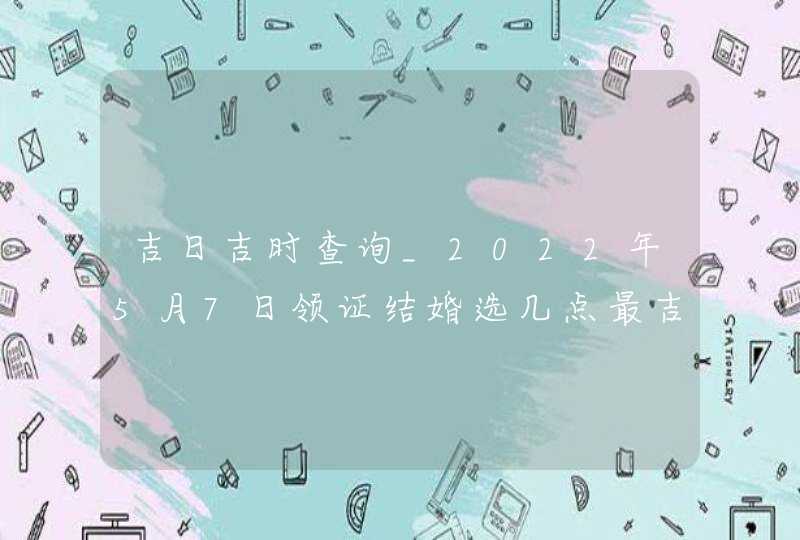 吉日吉时查询_2022年5月7日领证结婚选几点最吉

STATIONERY